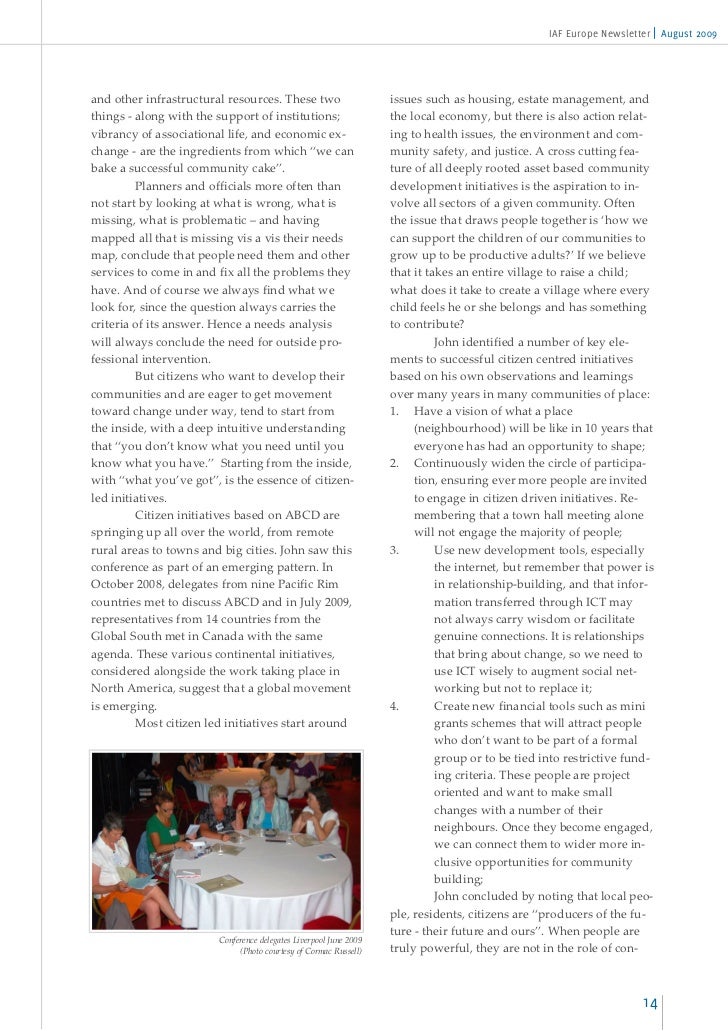 IAF Europe Newsletter | August 2009

and other infrastructural resources. These two things - along with the support of institutions; vibrancy of associational life, and economic exchange - are the ingredients from which "we can bake a successful community cake".

Planners and officials more often than not start by looking at what is wrong, what is missing, what is problematic – and having mapped all that is missing vis a vis their needs map, conclude that people need them and other services to come in and fix all the problems they have. And of course we always find what we look for, since the question always carries the criteria of its answer. Hence a needs analysis will always conclude the need for outside professional intervention.

But citizens who want to develop their communities and are eager to get movement toward change under way, tend to start from the inside, with a deep intuitive understanding that "you don't know what you need until you know what you have." Starting from the inside, with "what you've got", is the essence of citizen-led initiatives.

Citizen initiatives based on ABCD are springing up all over the world, from remote rural areas to towns and big cities. John saw this conference as part of an emerging pattern. In October 2008, delegates from nine Pacific Rim countries met to discuss ABCD and in July 2009, representatives from 14 countries from the Global South met in Canada with the same agenda. These various continental initiatives, considered alongside the work taking place in North America, suggest that a global movement is emerging.

Most citizen led initiatives start around

Conference delegates Liverpool June 2009 (Photo courtesy of Cormac Russell)

issues such as housing, estate management, and the local economy, but there is also action relating to health issues, the environment and community safety, and justice. A cross cutting feature of all deeply rooted asset based community development initiatives is the aspiration to involve all sectors of a given community. Often the issue that draws people together is 'how we can support the children of our communities to grow up to be productive adults?' If we believe that it takes an entire village to raise a child; what does it take to create a village where every child feels he or she belongs and has something to contribute?

John identified a number of key elements to successful citizen centred initiatives based on his own observations and learnings over many years in many communities of place:

1. Have a vision of what a place (neighbourhood) will be like in 10 years that everyone has had an opportunity to shape;
2. Continuously widen the circle of participation, ensuring ever more people are invited to engage in citizen driven initiatives. Remembering that a town hall meeting alone will not engage the majority of people;
3. Use new development tools, especially the internet, but remember that power is in relationship-building, and that information transferred through ICT may not always carry wisdom or facilitate genuine connections. It is relationships that bring about change, so we need to use ICT wisely to augment social networking but not to replace it;
4. Create new financial tools such as mini grants schemes that will attract people who don't want to be part of a formal group or to be tied into restrictive funding criteria. These people are project oriented and want to make small changes with a number of their neighbours. Once they become engaged, we can connect them to wider more inclusive opportunities for community building;

John concluded by noting that local people, residents, citizens are "producers of the future - their future and ours". When people are truly powerful, they are not in the role of con-

14